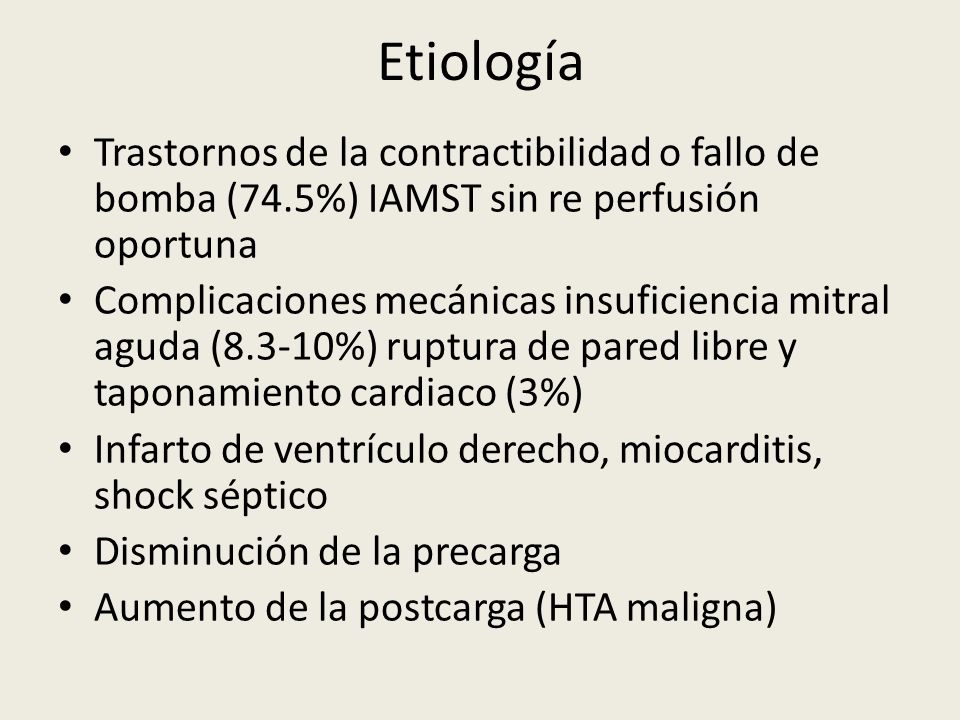 Etiología

• Trastornos de la contractibilidad o fallo de bomba (74.5%) IAMST sin re perfusión oportuna
• Complicaciones mecánicas insuficiencia mitral aguda (8.3-10%) ruptura de pared libre y taponamiento cardiaco (3%)
• Infarto de ventrículo derecho, miocarditis, shock séptico
• Disminución de la precarga
• Aumento de la postcarga (HTA maligna)